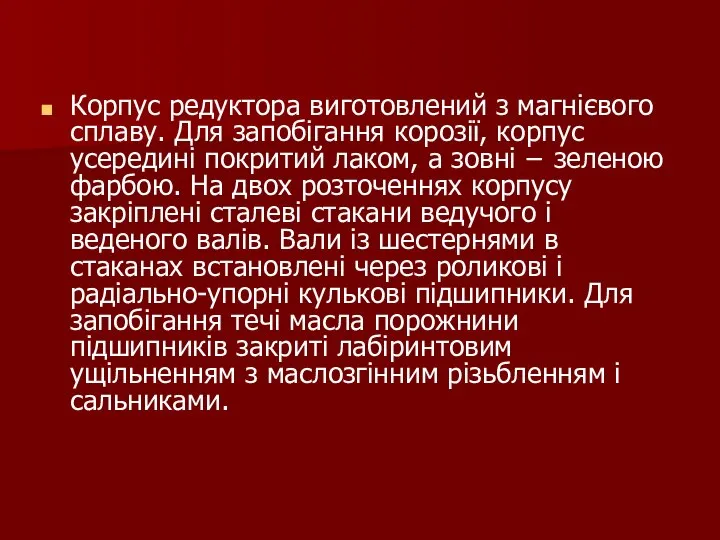 Корпус редуктора виготовлений з магнієвого сплаву. Для запобігання корозії, корпус усередині покритий лаком, а зовні – зеленою фарбою. На двох розточеннях корпусу закріплені сталеві стакани ведучого і веденого валів. Вали із шестернями в стаканах встановлені через роликові і радіально-упорні кулькові підшипники. Для запобігання течі масла порожнини підшипників закриті лабіринтовим ущільненням з маслозгінним різьбленням і сальниками.